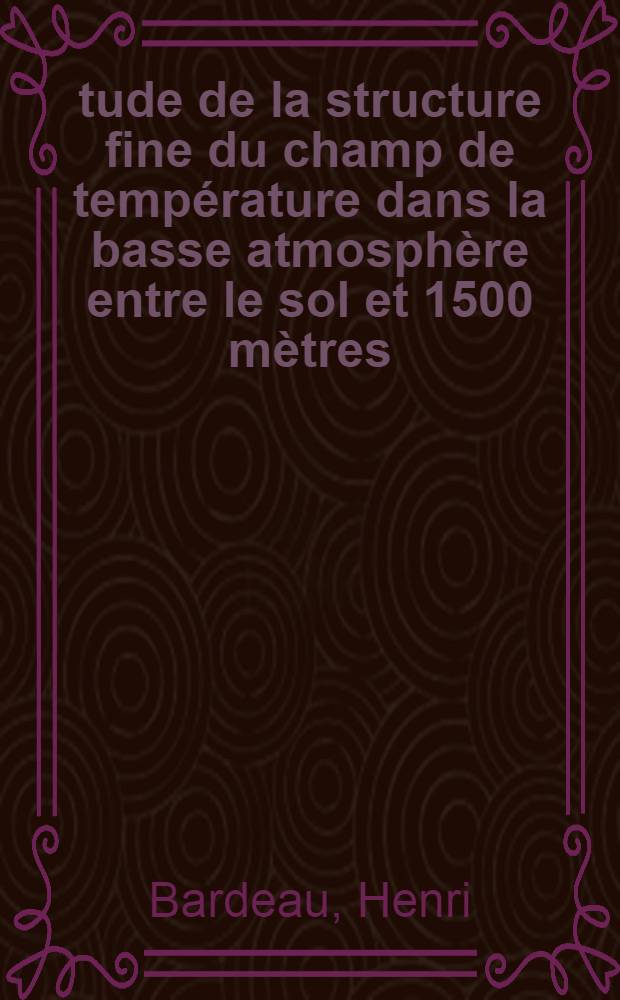 tude de la structure fine du champ de température dans la basse atmosphère entre le sol et 1500 mètres

Bardeau, Henri